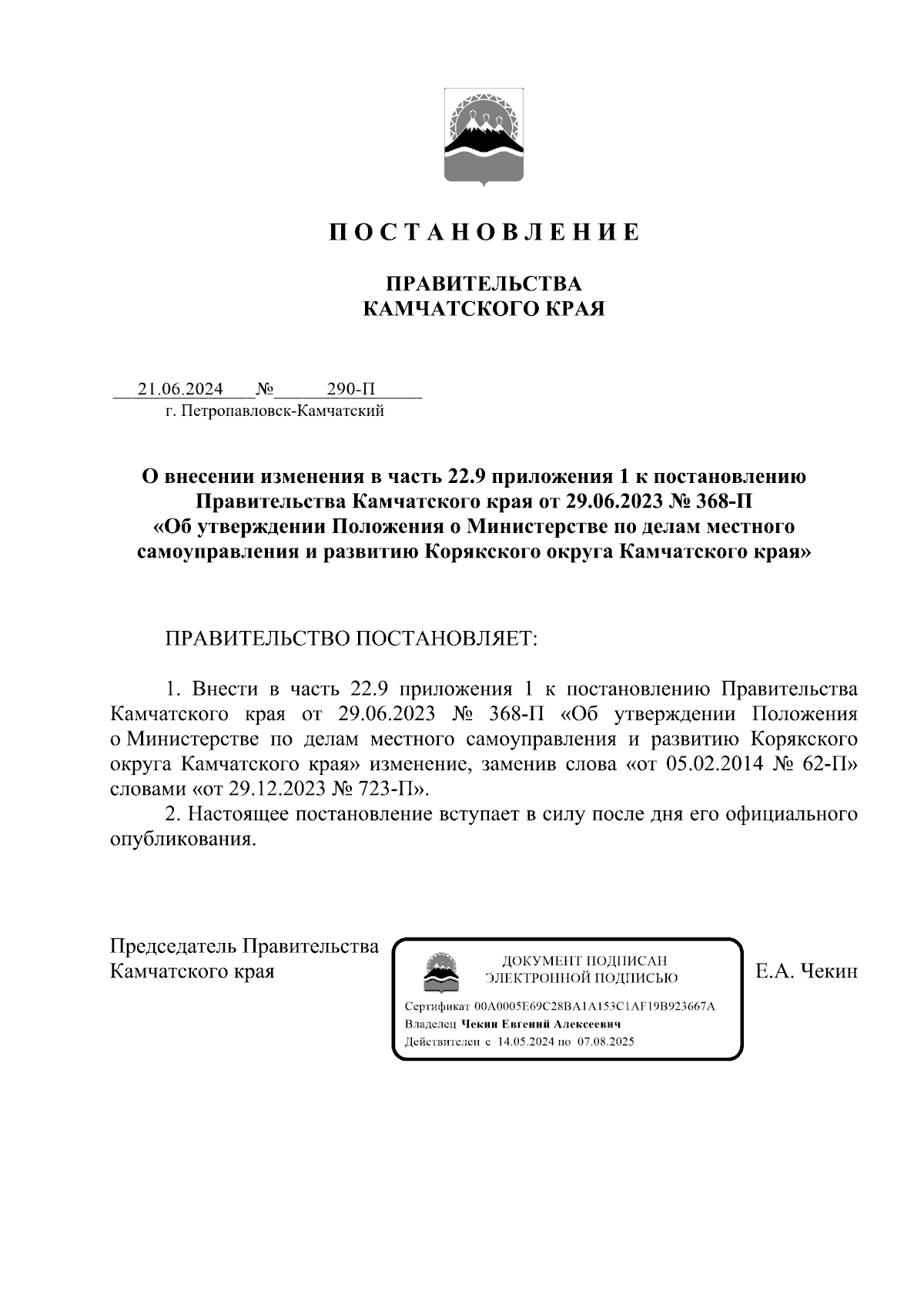 П О С Т А Н О В Л Е Н И Е

ПРАВИТЕЛЬСТВА
КАМЧАТСКОГО КРАЯ

21.06.2024 № 290-П
г. Петропавловск-Камчатский

О внесении изменения в часть 22.9 приложения 1 к постановлению Правительства Камчатского края от 29.06.2023 № 368-П «Об утверждении Положения о Министерстве по делам местного самоуправления и развитию Корякского округа Камчатского края»

ПРАВИТЕЛЬСТВО ПОСТАНОВЛЯЕТ:

1. Внести в часть 22.9 приложения 1 к постановлению Правительства Камчатского края от 29.06.2023 № 368-П «Об утверждении Положения о Министерстве по делам местного самоуправления и развитию Корякского округа Камчатского края» изменение, заменив слова «от 05.02.2014 № 62-П» словами «от 29.12.2023 № 723-П».

2. Настоящее постановление вступает в силу после дня его официального опубликования.

Председатель Правительства
Камчатского края

ДОКУМЕНТ ПОДПИСАН
ЭЛЕКТРОННОЙ ПОДПИСЬЮ

Сертификат 00A0005E69C28BA1A153C1AF19B923667A
Владелец Чекин Евгений Алексеевич
Действителен с 14.05.2024 по 07.08.2025

Е.А. Чекин